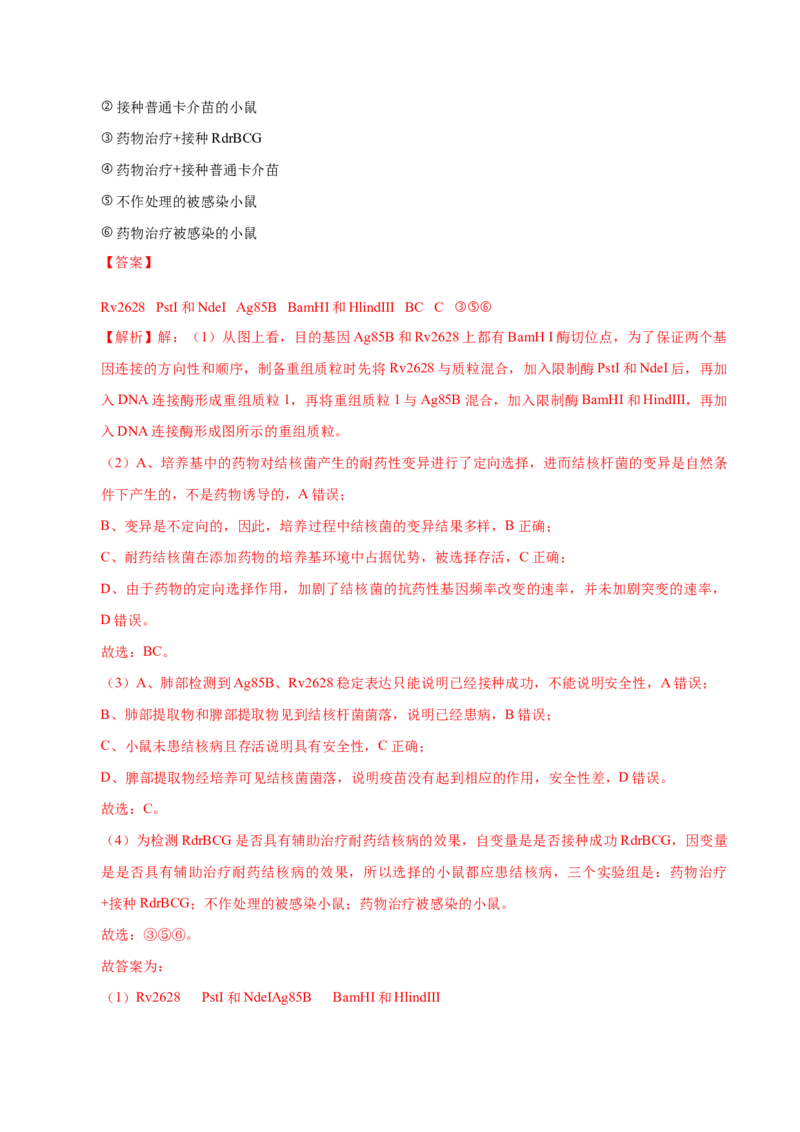 ② 接种普通卡介苗的小鼠

③ 药物治疗+接种 RdrBCG

④ 药物治疗+接种普通卡介苗

⑤ 不作处理的被感染小鼠

⑥ 药物治疗被感染的小鼠

【答案】

Rv2628 PstI 和 NdeI Ag85B BamHI 和 HlindIII BC C ③⑤⑥

【解析】解：（1）从图上看，目的基因 Ag85B 和 Rv2628 上都有 BamH I 酶切位点，为了保证两个基因连接的方向性和顺序，制备重组质粒时先将 Rv2628 与质粒混合，加入限制酶 PstI 和 NdeI 后，再加入 DNA 连接酶形成重组质粒 1，再将重组质粒 1 与 Ag85B 混合，加入限制酶 BamHI 和 HindIII，再加入 DNA 连接酶形成图所示的重组质粒。

（2）A、培养基中的药物对结核菌产生的耐药性变异进行了定向选择，进而结核杆菌的变异是自然条件下产生的，不是药物诱导的，A 错误；

B、变异是不定向的，因此，培养过程中结核菌的变异结果多样，B 正确；

C、耐药结核菌在添加药物的培养基环境中占据优势，被选择存活，C 正确；

D、由于药物的定向选择作用，加剧了结核菌的抗药性基因频率改变的速率，并未加剧突变的速率，D 错误。

故选：BC。

（3）A、肺部检测到 Ag85B、Rv2628 稳定表达只能说明已经接种成功，不能说明安全性，A 错误；

B、肺部提取物和脾部提取物见到结核杆菌菌落，说明已经患病，B 错误；

C、小鼠未患结核病且存活说明具有安全性，C 正确；

D、脾部提取物经培养可见结核菌菌落，说明疫苗没有起到相应的作用，安全性差，D 错误。

故选：C。

（4）为检测 RdrBCG 是否具有辅助治疗耐药结核病的效果，自变量是是否接种成功 RdrBCG，因变量是是否具有辅助治疗耐药结核病的效果，所以选择的小鼠都应患结核病，三个实验组是：药物治疗+接种 RdrBCG；不作处理的被感染小鼠；药物治疗被感染的小鼠。

故选：③⑤⑥。

故答案为：

（1）Rv2628 PstI 和 NdeIAg85B BamHI 和 HlindIII